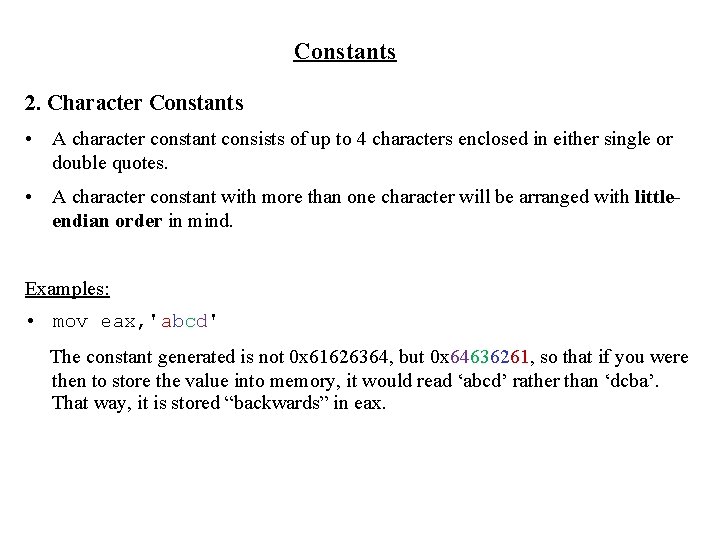 Constants

2. Character Constants

• A character constant consists of up to 4 characters enclosed in either single or double quotes.

• A character constant with more than one character will be arranged with little-endian order in mind.

Examples:

• mov eax,'abcd'

The constant generated is not 0x61626364, but 0x64636261, so that if you were then to store the value into memory, it would read 'abcd' rather than 'dcba'. That way, it is stored "backwards" in eax.